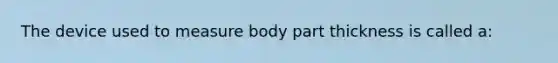 The device used to measure body part thickness is called a: